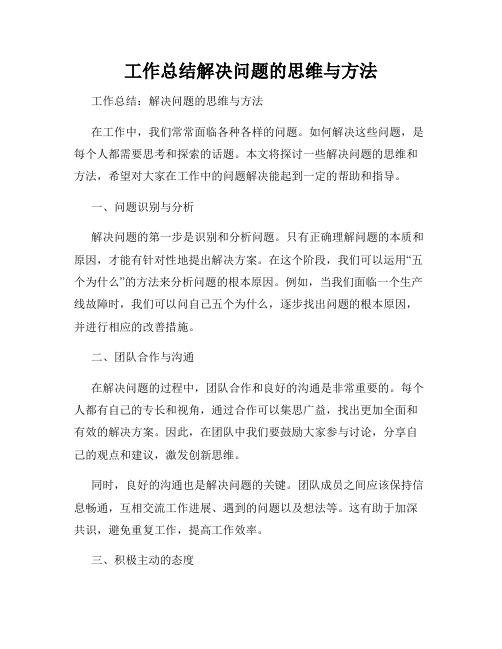 工作总结解决问题的思维与方法

工作总结：解决问题的思维与方法

在工作中，我们常常面临各种各样的问题。如何解决这些问题，是每个人都需要思考和探索的话题。本文将探讨一些解决问题的思维和方法，希望对大家在工作中的问题解决能起到一定的帮助和指导。

一、问题识别与分析

解决问题的第一步是识别和分析问题。只有正确理解问题的本质和原因，才能有针对性地提出解决方案。在这个阶段，我们可以运用“五个为什么”的方法来分析问题的根本原因。例如，当我们面临一个生产线故障时，我们可以问自己五个为什么，逐步找出问题的根本原因，并进行相应的改善措施。

二、团队合作与沟通

在解决问题的过程中，团队合作和良好的沟通是非常重要的。每个人都有自己的专长和视角，通过合作可以集思广益，找出更加全面和有效的解决方案。因此，在团队中我们要鼓励大家参与讨论，分享自己的观点和建议，激发创新思维。

同时，良好的沟通也是解决问题的关键。团队成员之间应该保持信息畅通，互相交流工作进展、遇到的问题以及想法等。这有助于加深共识，避免重复工作，提高工作效率。

三、积极主动的态度